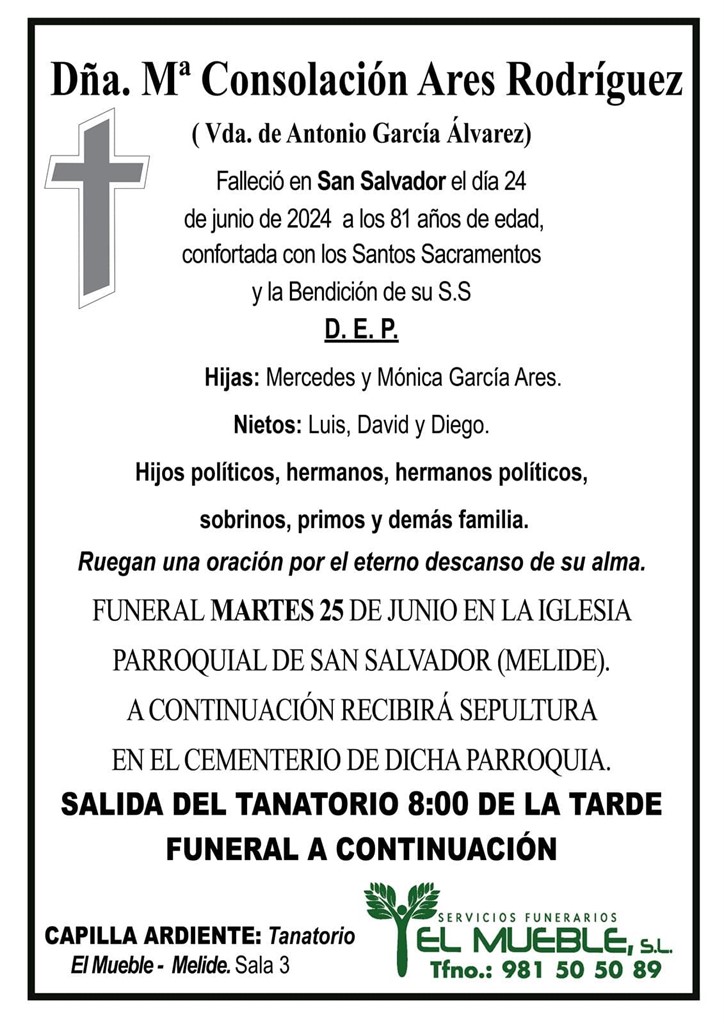 Dña. Mª Consolación Ares Rodríguez

( Vda. de Antonio García Álvarez)

Falleció en San Salvador el día 24 de junio de 2024 a los 81 años de edad, confortada con los Santos Sacramentos y la Bendición de su S.S

D. E. P.

Hijas: Mercedes y Mónica García Ares.

Nietos: Luis, David y Diego.

Hijos políticos, hermanos, hermanos políticos, sobrinos, primos y demás familia.

Ruegan una oración por el eterno descanso de su alma.

FUNERAL MARTES 25 DE JUNIO EN LA IGLESIA PARROQUIAL DE SAN SALVADOR (MELIDE). A CONTINUACIÓN RECIBIRÁ SEPULTURA EN EL CEMENTERIO DE DICHA PARROQUIA.

SALIDA DEL TANATORIO 8:00 DE LA TARDE
FUNERAL A CONTINUACIÓN

CAPILLA ARDIENTE: Tanatorio El Mueble - Melide. Sala 3

SERVICIOS FUNERARIOS
EL MUEBLE, S.L.
Tfno.: 981 50 50 89